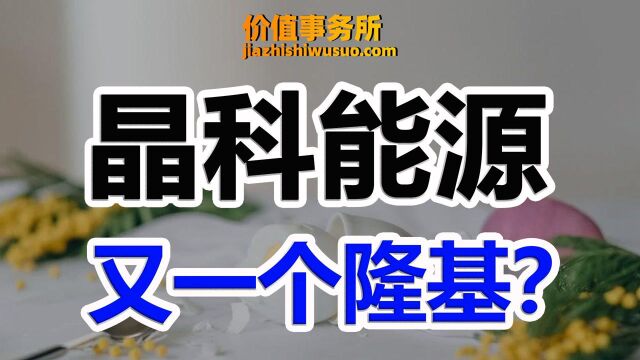 价值事务所
jiazhishiwusuo.com

晶科能源

又一个隆基?